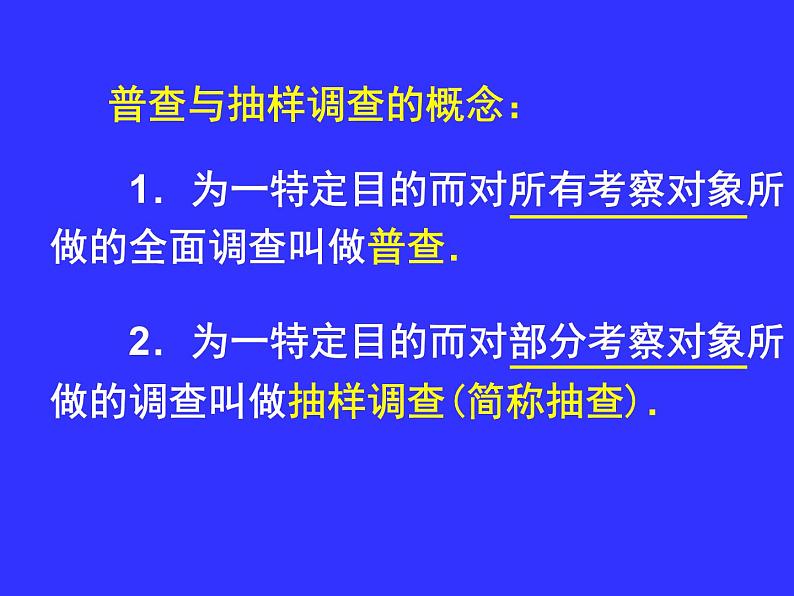 普查与抽样调查的概念：

1．为一特定目的而对所有考察对象所做的全面调查叫做普查.

2．为一特定目的而对部分考察对象所做的调查叫做抽样调查(简称抽查).